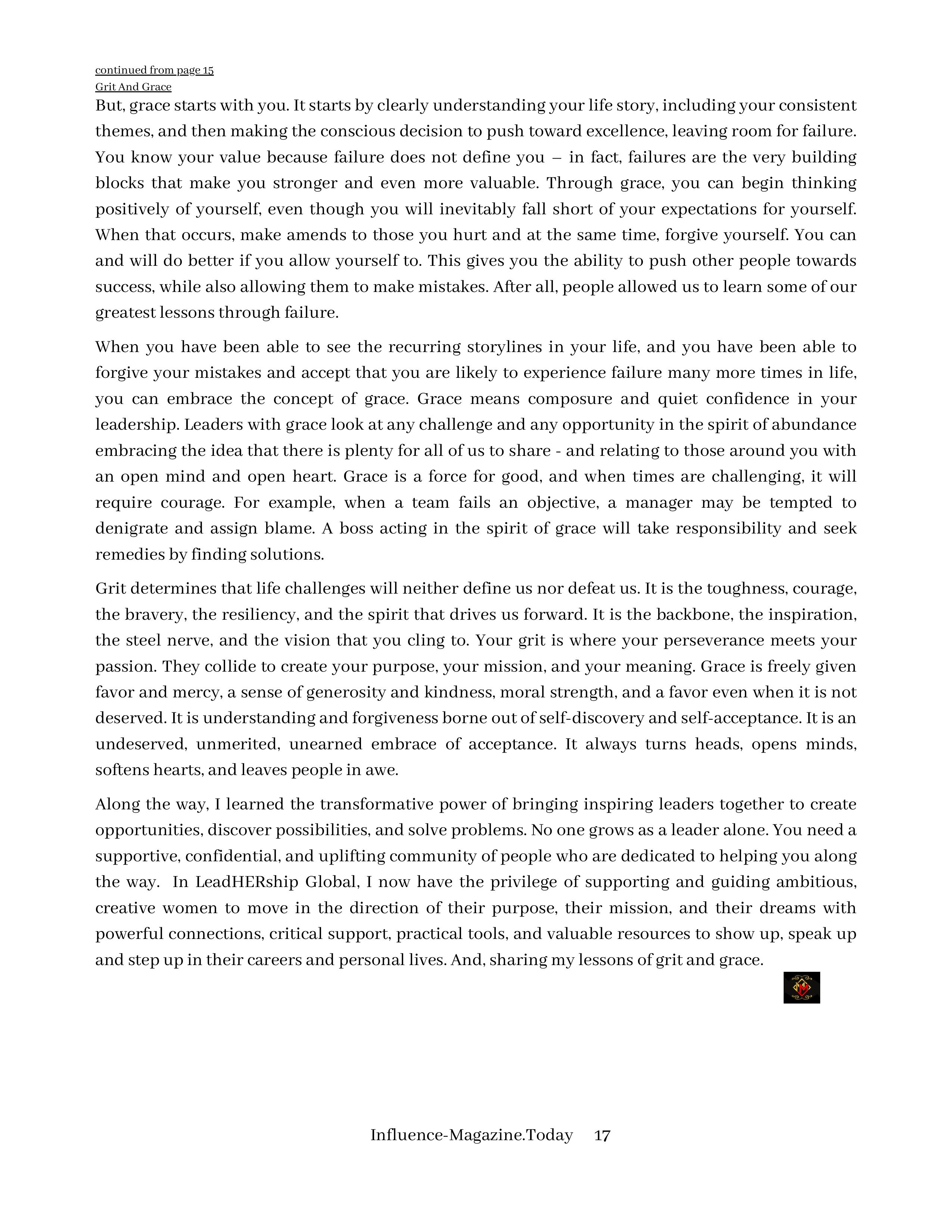 continued from page 15
Grit And Grace

But, grace starts with you. It starts by clearly understanding your life story, including your consistent themes, and then making the conscious decision to push toward excellence, leaving room for failure. You know your value because failure does not define you – in fact, failures are the very building blocks that make you stronger and even more valuable. Through grace, you can begin thinking positively of yourself, even though you will inevitably fall short of your expectations for yourself. When that occurs, make amends to those you hurt and at the same time, forgive yourself. You can and will do better if you allow yourself to. This gives you the ability to push other people towards success, while also allowing them to make mistakes. After all, people allowed us to learn some of our greatest lessons through failure.

When you have been able to see the recurring storylines in your life, and you have been able to forgive your mistakes and accept that you are likely to experience failure many more times in life, you can embrace the concept of grace. Grace means composure and quiet confidence in your leadership. Leaders with grace look at any challenge and any opportunity in the spirit of abundance embracing the idea that there is plenty for all of us to share - and relating to those around you with an open mind and open heart. Grace is a force for good, and when times are challenging, it will require courage. For example, when a team fails an objective, a manager may be tempted to denigrate and assign blame. A boss acting in the spirit of grace will take responsibility and seek remedies by finding solutions.

Grit determines that life challenges will neither define us nor defeat us. It is the toughness, courage, the bravery, the resiliency, and the spirit that drives us forward. It is the backbone, the inspiration, the steel nerve, and the vision that you cling to. Your grit is where your perseverance meets your passion. They collide to create your purpose, your mission, and your meaning. Grace is freely given favor and mercy, a sense of generosity and kindness, moral strength, and a favor even when it is not deserved. It is understanding and forgiveness borne out of self-discovery and self-acceptance. It is an undeserved, unmerited, unearned embrace of acceptance. It always turns heads, opens minds, softens hearts, and leaves people in awe.

Along the way, I learned the transformative power of bringing inspiring leaders together to create opportunities, discover possibilities, and solve problems. No one grows as a leader alone. You need a supportive, confidential, and uplifting community of people who are dedicated to helping you along the way. In LeadHERship Global, I now have the privilege of supporting and guiding ambitious, creative women to move in the direction of their purpose, their mission, and their dreams with powerful connections, critical support, practical tools, and valuable resources to show up, speak up and step up in their careers and personal lives. And, sharing my lessons of grit and grace.

Influence-Magazine.Today 17